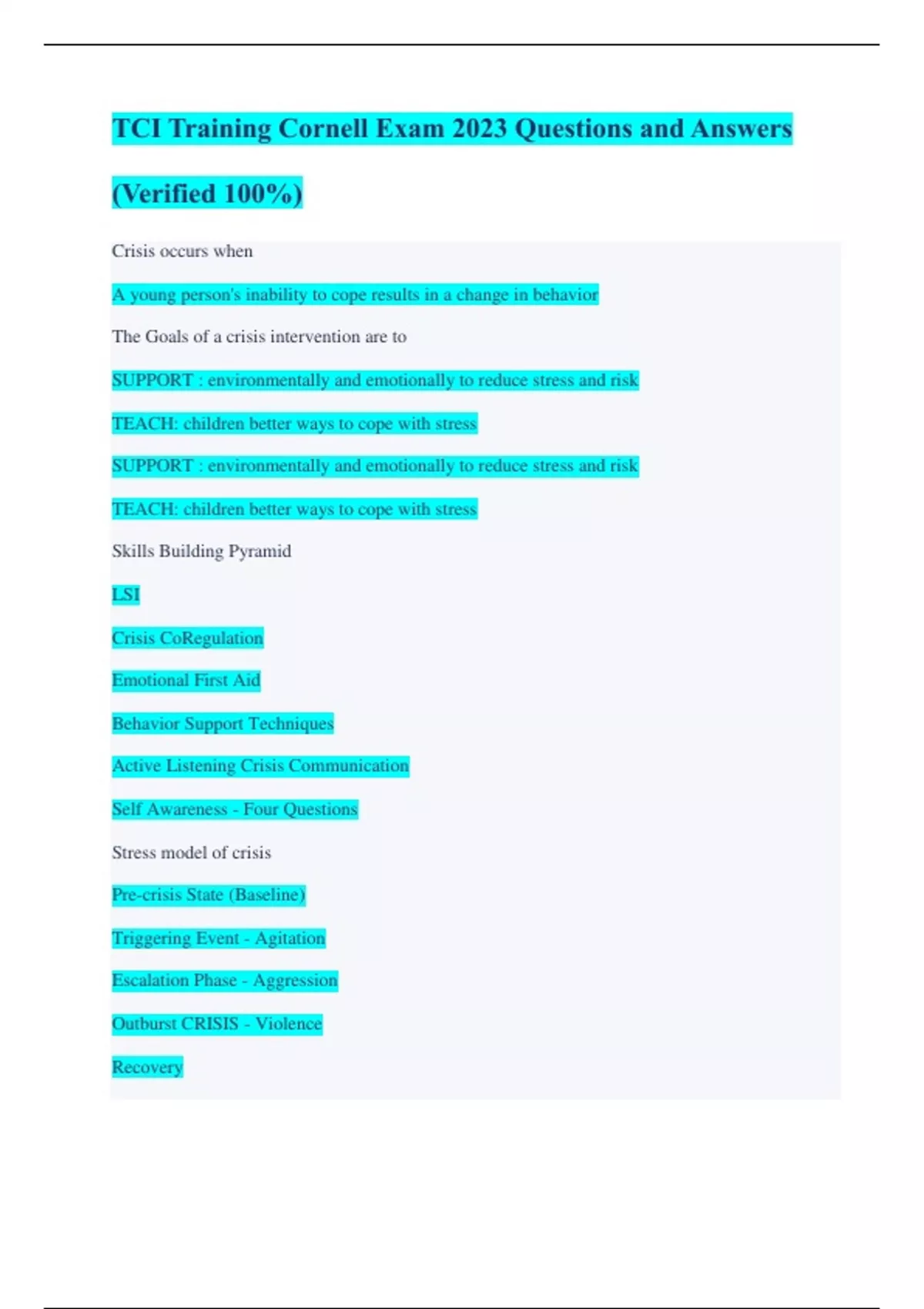 TCI Training Cornell Exam 2023 Questions and Answers (Verified 100%)

Crisis occurs when

A young person's inability to cope results in a change in behavior

The Goals of a crisis intervention are to

SUPPORT : environmentally and emotionally to reduce stress and risk

TEACH: children better ways to cope with stress

SUPPORT : environmentally and emotionally to reduce stress and risk

TEACH: children better ways to cope with stress

Skills Building Pyramid

LSI

Crisis CoRegulation

Emotional First Aid

Behavior Support Techniques

Active Listening Crisis Communication

Self Awareness - Four Questions

Stress model of crisis

Pre-crisis State (Baseline)

Triggering Event - Agitation

Escalation Phase - Aggression

Outburst CRISIS - Violence

Recovery